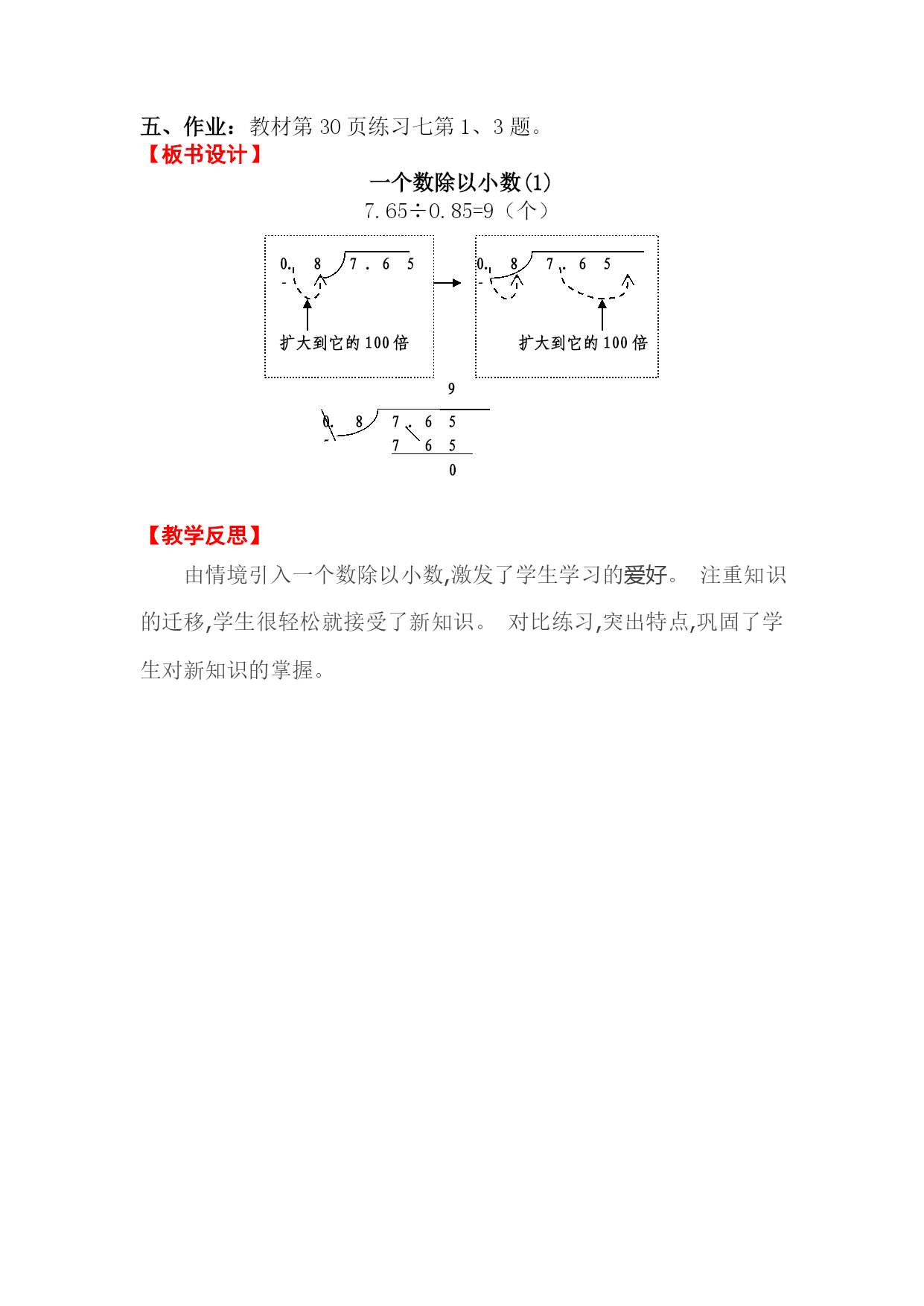 五、作业：教材第 30 页练习七第 1、3 题。
【板书设计】

一个数除以小数(1)
7.65÷0.85=9（个）

0. 8 7 . 6 5
扩大到它的 100 倍

0. 8 7 . 6 5
扩大到它的 100 倍

9
0. 8 7 . 6 5
7 6 5
0

【教学反思】

由情境引入一个数除以小数,激发了学生学习的爱好。 注重知识的迁移,学生很轻松就接受了新知识。 对比练习,突出特点,巩固了学生对新知识的掌握。